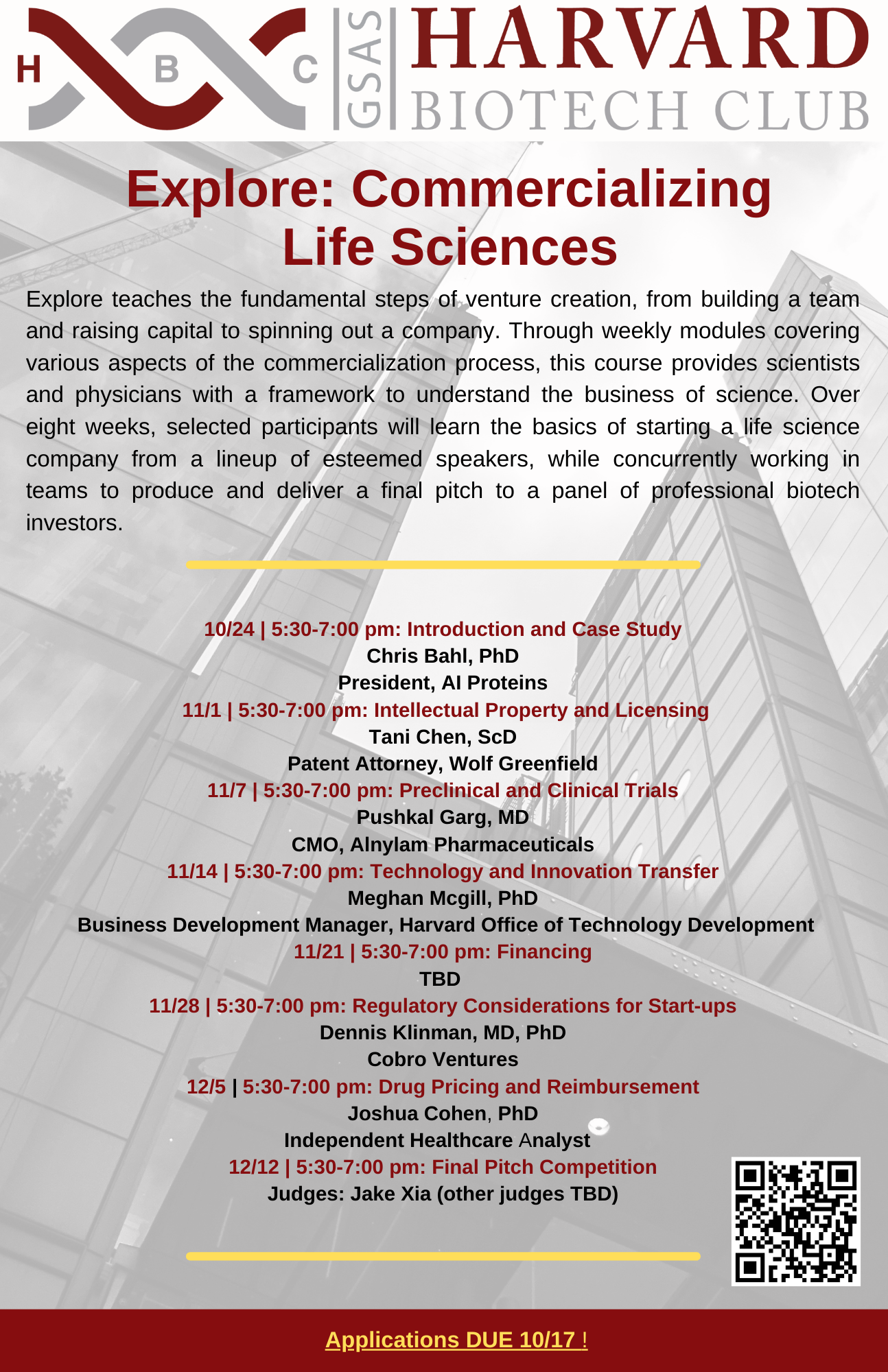 H B C GSAS HARVARD BIOTECH CLUB

Explore: Commercializing Life Sciences

Explore teaches the fundamental steps of venture creation, from building a team and raising capital to spinning out a company. Through weekly modules covering various aspects of the commercialization process, this course provides scientists and physicians with a framework to understand the business of science. Over eight weeks, selected participants will learn the basics of starting a life science company from a lineup of esteemed speakers, while concurrently working in teams to produce and deliver a final pitch to a panel of professional biotech investors.

10/24 | 5:30-7:00 pm: Introduction and Case Study
Chris Bahl, PhD
President, AI Proteins
11/1 | 5:30-7:00 pm: Intellectual Property and Licensing
Tani Chen, ScD
Patent Attorney, Wolf Greenfield
11/7 | 5:30-7:00 pm: Preclinical and Clinical Trials
Pushkal Garg, MD
CMO, Alnylam Pharmaceuticals
11/14 | 5:30-7:00 pm: Technology and Innovation Transfer
Meghan Mcgill, PhD
Business Development Manager, Harvard Office of Technology Development
11/21 | 5:30-7:00 pm: Financing
TBD
11/28 | 5:30-7:00 pm: Regulatory Considerations for Start-ups
Dennis Klinman, MD, PhD
Cobro Ventures
12/5 | 5:30-7:00 pm: Drug Pricing and Reimbursement
Joshua Cohen, PhD
Independent Healthcare Analyst
12/12 | 5:30-7:00 pm: Final Pitch Competition
Judges: Jake Xia (other judges TBD)

Applications DUE 10/17 !